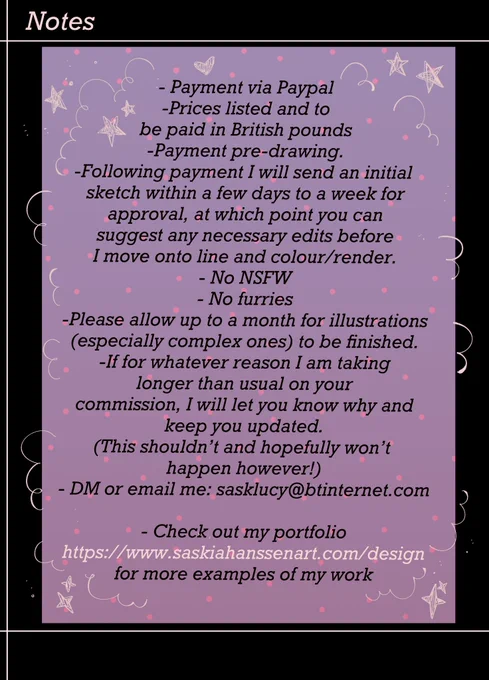 Notes

- Payment via Paypal
-Prices listed and to be paid in British pounds
-Payment pre-drawing.
-Following payment I will send an initial sketch within a few days to a week for approval, at which point you can suggest any necessary edits before I move onto line and colour/render.
- No NSFW
- No furries
-Please allow up to a month for illustrations (especially complex ones) to be finished.
-If for whatever reason I am taking longer than usual on your commission, I will let you know why and keep you updated. (This shouldn't and hopefully won't happen however!)
- DM or email me: sasklucy@btinternet.com

- Check out my portfolio https://www.saskiahanssenart.com/design for more examples of my work